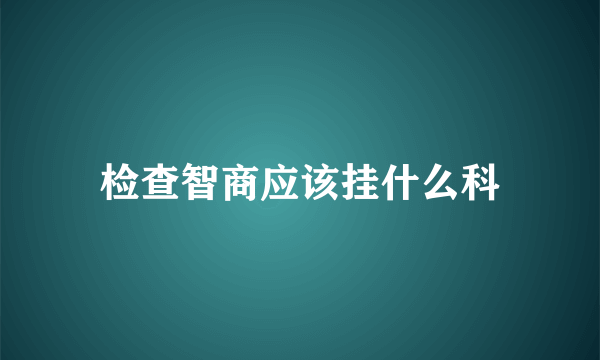 检查智商应该挂什么科